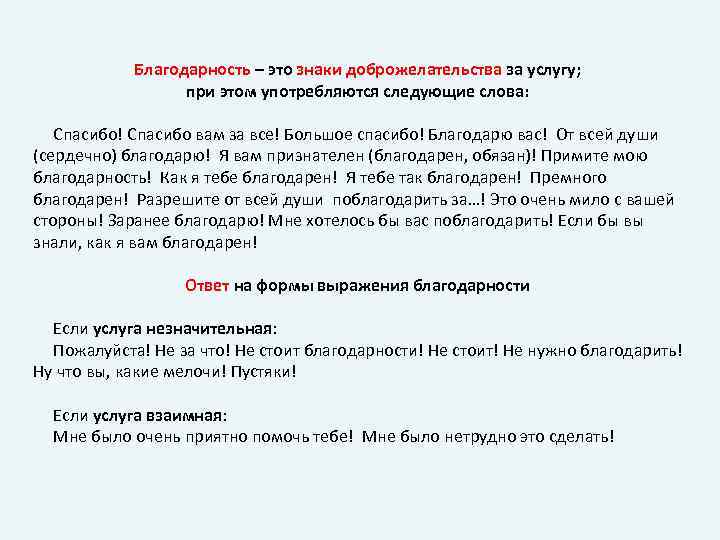 Благодарность – это знаки доброжелательства за услугу; при этом употребляются следующие слова:

Спасибо! Спасибо вам за все! Большое спасибо! Благодарю вас! От всей души (сердечно) благодарю! Я вам признателен (благодарен, обязан)! Примите мою благодарность! Как я тебе благодарен! Я тебе так благодарен! Премного благодарен! Разрешите от всей души поблагодарить за…! Это очень мило с вашей стороны! Заранее благодарю! Мне хотелось бы вас поблагодарить! Если бы вы знали, как я вам благодарен!

Ответ на формы выражения благодарности

Если услуга незначительная:
Пожалуйста! Не за что! Не стоит благодарности! Не стоит! Не нужно благодарить! Ну что вы, какие мелочи! Пустяки!

Если услуга взаимная:
Мне было очень приятно помочь тебе! Мне было нетрудно это сделать!